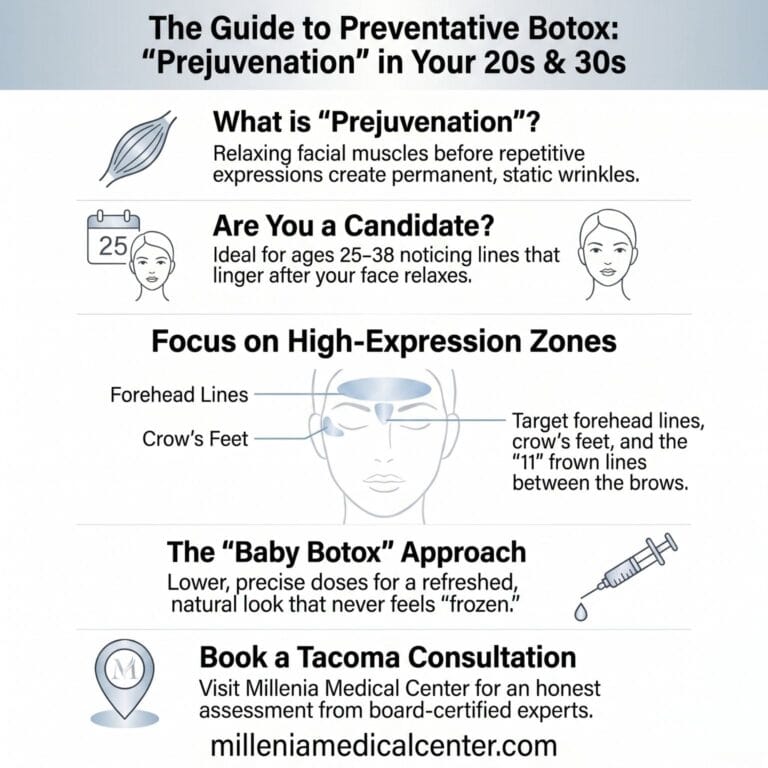 The Guide to Preventative Botox: "Prejuvenation" in Your 20s & 30s

What is "Prejuvenation"?

Relaxing facial muscles before repetitive expressions create permanent, static wrinkles.

25

Are You a Candidate?

Ideal for ages 25–38 noticing lines that linger after your face relaxes.

Focus on High-Expression Zones

Forehead Lines

Crow's Feet

Target forehead lines, crow's feet, and the "11" frown lines between the brows.

The "Baby Botox" Approach

Lower, precise doses for a refreshed, natural look that never feels "frozen."

M

Book a Tacoma Consultation

Visit Millenia Medical Center for an honest assessment from board-certified experts.

milleniamedicalcenter.com